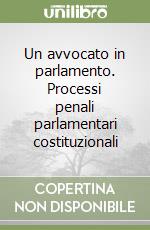 unilibro

Un avvocato in parlamento. Processi penali parlamentari costituzionali

COPERTINA NON DISPONIBILE